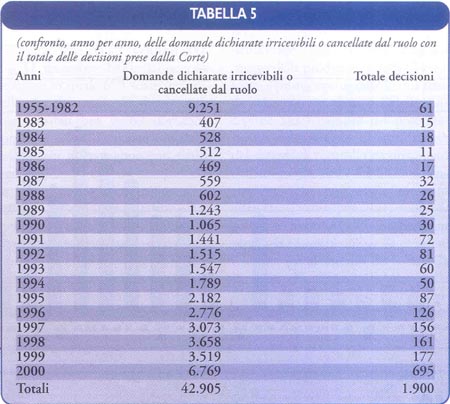 TABELLA 5

(confronto, anno per anno, delle domande dichiarate irricevibili o cancellate dal ruolo con il totale delle decisioni prese dalla Corte)

| Anni | Domande dichiarate irricevibili o cancellate dal ruolo | Totale decisioni |
|---|---|---|
| 1955-1982 | 9.251 | 61 |
| 1983 | 407 | 15 |
| 1984 | 528 | 18 |
| 1985 | 512 | 11 |
| 1986 | 469 | 17 |
| 1987 | 559 | 32 |
| 1988 | 602 | 26 |
| 1989 | 1.243 | 25 |
| 1990 | 1.065 | 30 |
| 1991 | 1.441 | 72 |
| 1992 | 1.515 | 81 |
| 1993 | 1.547 | 60 |
| 1994 | 1.789 | 50 |
| 1995 | 2.182 | 87 |
| 1996 | 2.776 | 126 |
| 1997 | 3.073 | 156 |
| 1998 | 3.658 | 161 |
| 1999 | 3.519 | 177 |
| 2000 | 6.769 | 695 |
| Totali | 42.905 | 1.900 |